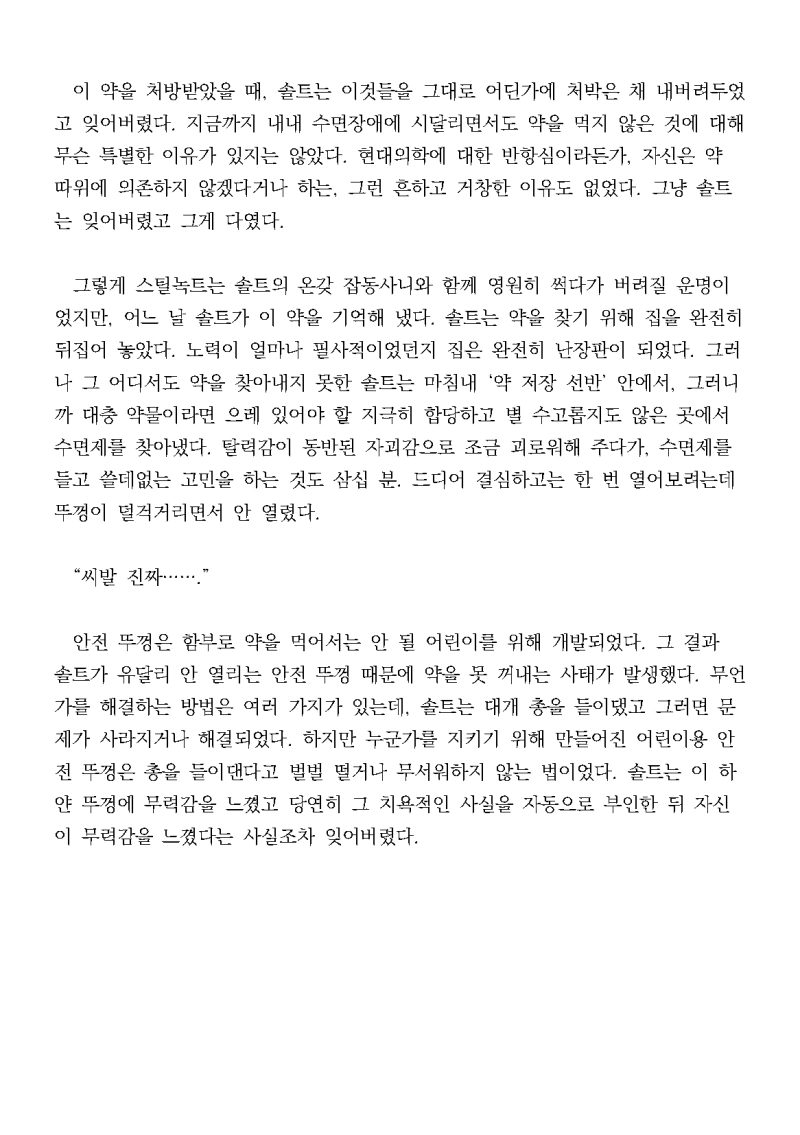 이 약을 처방받았을 때, 솔트는 이것들을 그대로 어딘가에 처박은 채 내버려두었고 잊어버렸다. 지금까지 내내 수면장애에 시달리면서도 약을 먹지 않은 것에 대해 무슨 특별한 이유가 있지는 않았다. 현대의학에 대한 반항심이라든가, 자신은 약 따위에 의존하지 않겠다거나 하는, 그런 흔하고 거창한 이유도 없었다. 그냥 솔트는 잊어버렸고 그게 다였다.

그렇게 스틸녹트는 솔트의 온갖 잡동사니와 함께 영원히 썩다가 버려질 운명이었지만, 어느 날 솔트가 이 약을 기억해 냈다. 솔트는 약을 찾기 위해 집을 완전히 뒤집어 놓았다. 노력이 얼마나 필사적이었던지 집은 완전히 난장판이 되었다. 그러나 그 어디서도 약을 찾아내지 못한 솔트는 마침내 '약 저장 선반' 안에서, 그러니까 대충 약물이라면 으레 있어야 할 지극히 합당하고 별 수고롭지도 않은 곳에서 수면제를 찾아냈다. 탈력감이 동반된 자괴감으로 조금 괴로워해 주다가, 수면제를 들고 쓸데없는 고민을 하는 것도 삼십 분. 드디어 결심하고는 한 번 열어보려는데 뚜껑이 덜걱거리면서 안 열렸다.

"씨발 진짜……."

안전 뚜껑은 함부로 약을 먹어서는 안 될 어린이를 위해 개발되었다. 그 결과 솔트가 유달리 안 열리는 안전 뚜껑 때문에 약을 못 꺼내는 사태가 발생했다. 무언가를 해결하는 방법은 여러 가지가 있는데, 솔트는 대개 총을 들이댔고 그러면 문제가 사라지거나 해결되었다. 하지만 누군가를 지키기 위해 만들어진 어린이용 안전 뚜껑은 총을 들이댄다고 벌벌 떨거나 무서워하지 않는 법이었다. 솔트는 이 하얀 뚜껑에 무력감을 느꼈고 당연히 그 치욕적인 사실을 자동으로 부인한 뒤 자신이 무력감을 느꼈다는 사실조차 잊어버렸다.